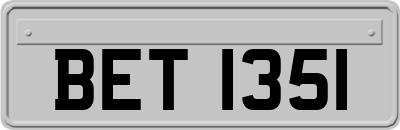 BET 1351